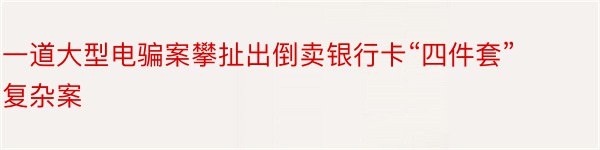 一道大型电骗案攀扯出倒卖银行卡“四件套”复杂案